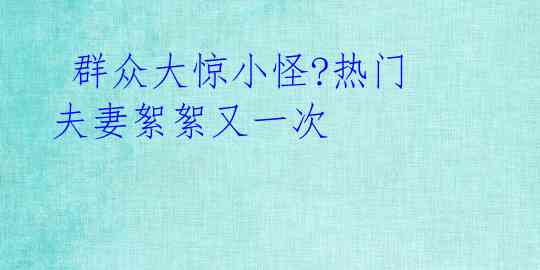 群众大惊小怪?热门夫妻絮絮又一次